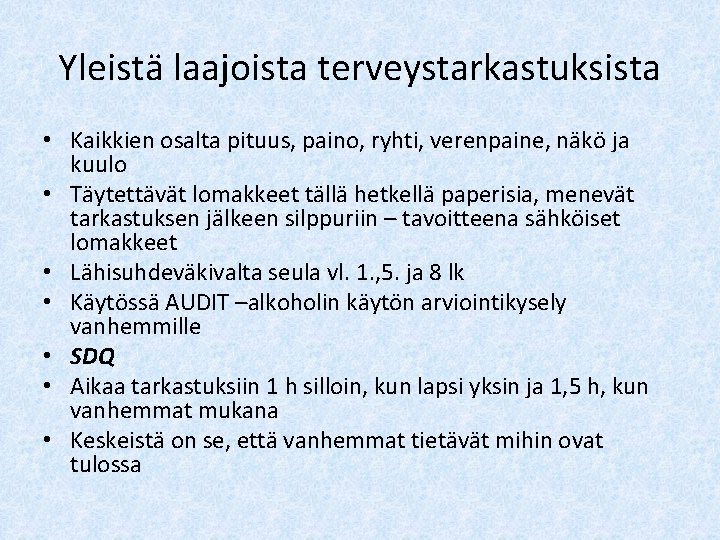 Yleistä laajoista terveystarkastuksista

• Kaikkien osalta pituus, paino, ryhti, verenpaine, näkö ja kuulo
• Täytettävät lomakkeet tällä hetkellä paperisia, menevät tarkastuksen jälkeen silppuriin – tavoitteena sähköiset lomakkeet
• Lähisuhdeväkivalta seula vl. 1.,5. ja 8 lk
• Käytössä AUDIT –alkoholin käytön arviointikysely vanhemmille
• SDQ
• Aikaa tarkastuksiin 1 h silloin, kun lapsi yksin ja 1,5 h, kun vanhemmat mukana
• Keskeistä on se, että vanhemmat tietävät mihin ovat tulossa